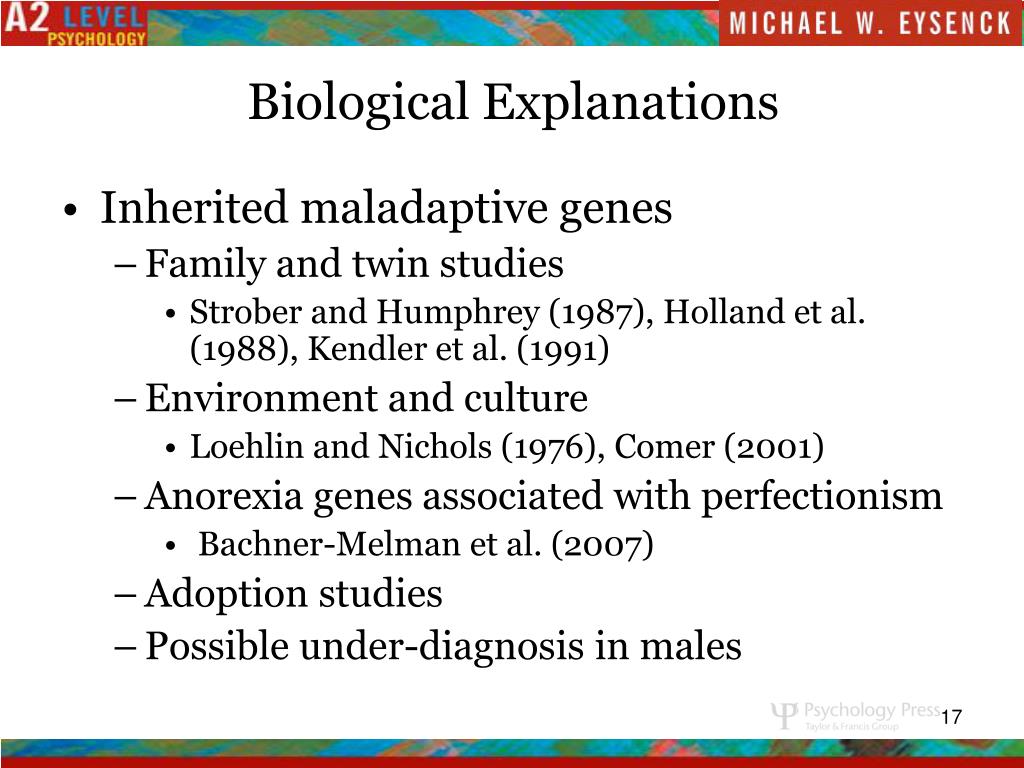 A2 LEVEL PSYCHOLOGY

MICHAEL W. EYSENCK

Biological Explanations

• Inherited maladaptive genes
– Family and twin studies
• Strober and Humphrey (1987), Holland et al. (1988), Kendler et al. (1991)
– Environment and culture
• Loehlin and Nichols (1976), Comer (2001)
– Anorexia genes associated with perfectionism
• Bachner-Melman et al. (2007)
– Adoption studies
– Possible under-diagnosis in males

Ψ Psychology Press
Taylor & Francis Group

17